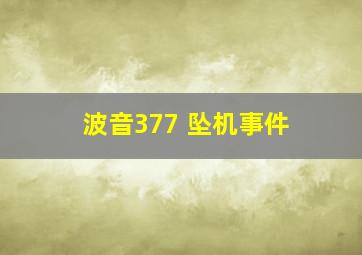 波音377 坠机事件